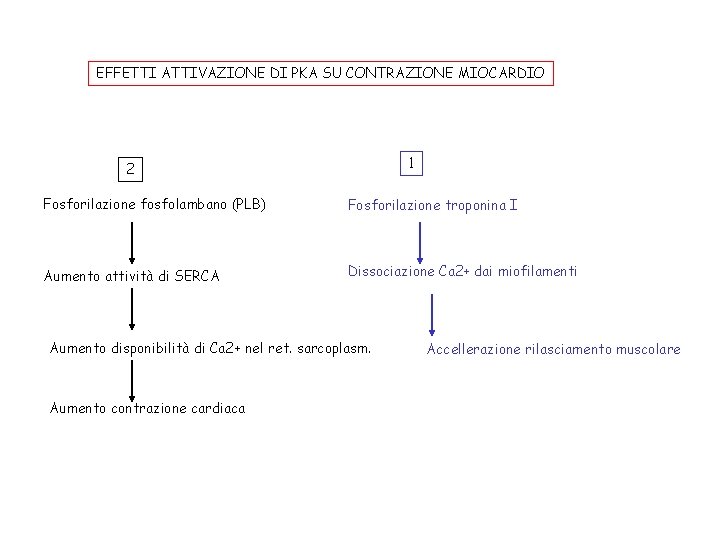 EFFETTI ATTIVAZIONE DI PKA SU CONTRAZIONE MIOCARDIO

2

Fosforilazione fosfolambano (PLB)

Aumento attività di SERCA

Aumento disponibilità di Ca2+ nel ret. sarcoplasm.

Aumento contrazione cardiaca

1

Fosforilazione troponina I

Dissociazione Ca2+ dai miofilamenti

Accellerazione rilasciamento muscolare